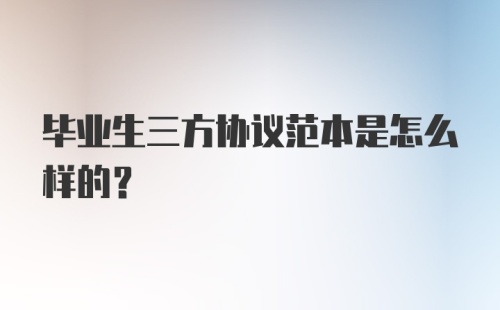 毕业生三方协议范本是怎么样的？